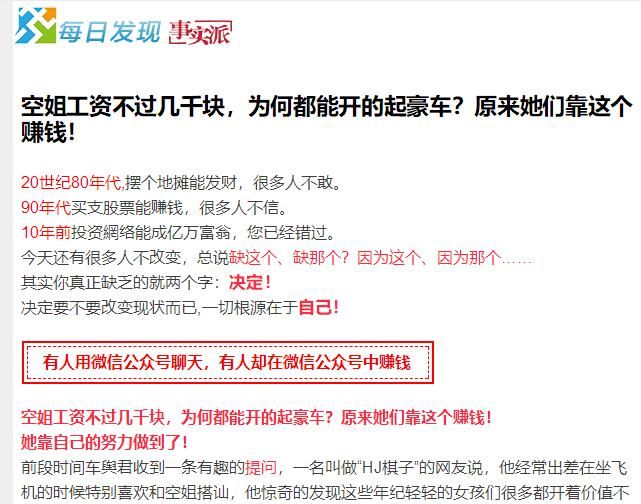 每日发现 事实派

空姐工资不过几千块，为何都能开的起豪车？原来她们靠这个赚钱！

20世纪80年代,摆个地摊能发财，很多人不敢。
90年代买支股票能赚钱，很多人不信。
10年前投资網络能成亿万富翁，您已经错过。
今天还有很多人不改变，总说缺这个、缺那个？因为这个、因为那个……
其实你真正缺乏的就两个字：决定！
决定要不要改变现状而已,一切根源在于自己！

有人用微信公众号聊天，有人却在微信公众号中赚钱

空姐工资不过几千块，为何都能开的起豪车？原来她们靠这个赚钱！
她靠自己的努力做到了！
前段时间车舆君收到一条有趣的提问，一名叫做“HJ棋子”的网友说，他经常出差在坐飞机的时候特别喜欢和空姐搭讪，他惊奇的发现这些年纪轻轻的女孩们很多都开着价值不